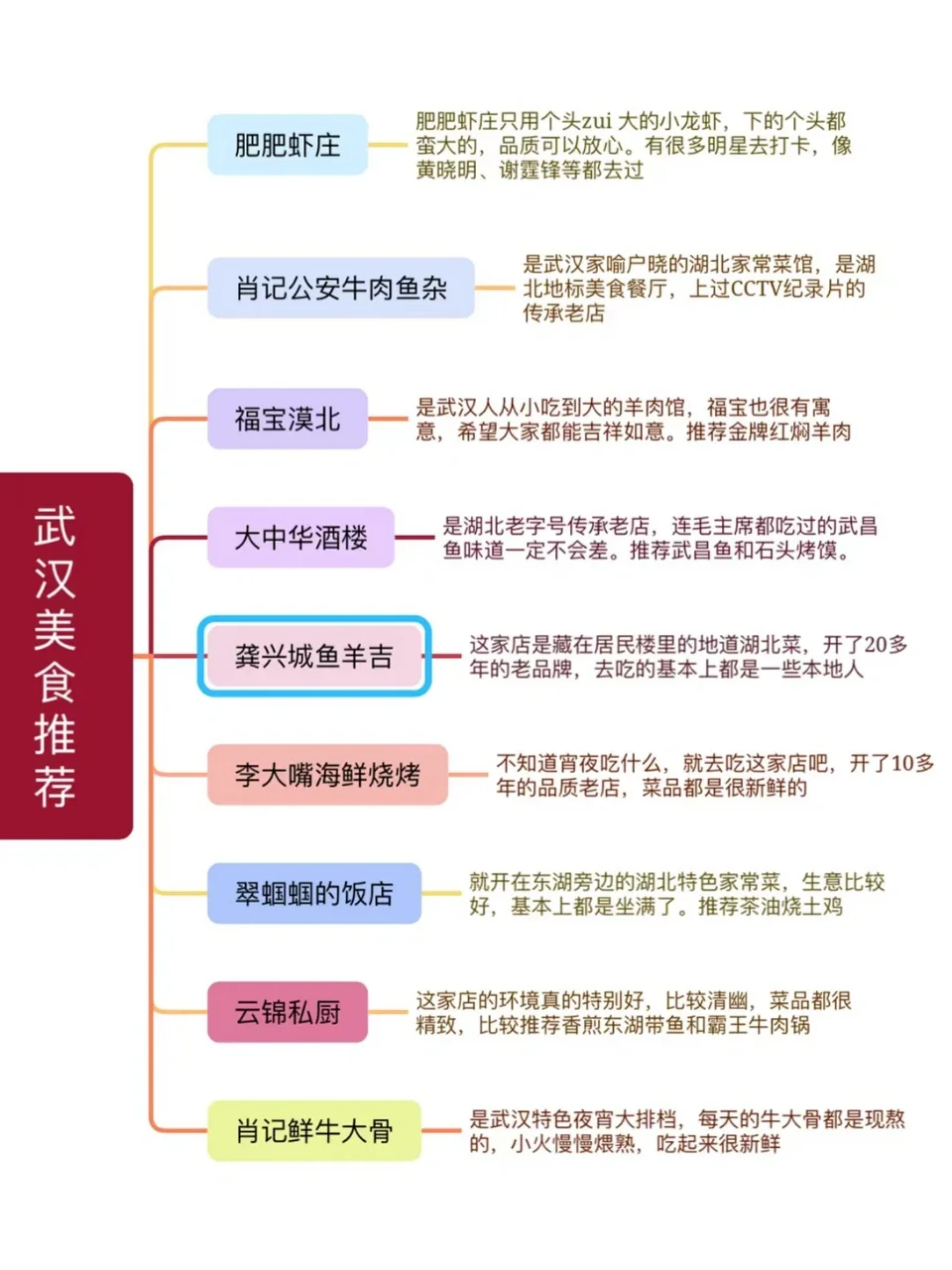 武汉美食推荐

肥肥虾庄

肥肥虾庄只用个头zui 大的小龙虾，下的个头都蛮大的，品质可以放心。有很多明星去打卡，像黄晓明、谢霆锋等都去过

肖记公安牛肉鱼杂

是武汉家喻户晓的湖北家常菜馆，是湖北地标美食餐厅，上过CCTV纪录片的传承老店

福宝漠北

是武汉人从小吃到大的羊肉馆，福宝也很有寓意，希望大家都能吉祥如意。推荐金牌红焖羊肉

大中华酒楼

是湖北老字号传承老店，连毛主席都吃过的武昌鱼味道一定不会差。推荐武昌鱼和石头烤馍。

龚兴城鱼羊吉

这家店是藏在居民楼里的地道湖北菜，开了20多年的老品牌，去吃的基本上都是一些本地人

李大嘴海鲜烧烤

不知道宵夜吃什么，就去吃这家店吧，开了10多年的品质老店，菜品都是很新鲜的

翠蝈蝈的饭店

就开在东湖旁边的湖北特色家常菜，生意比较好，基本上都是坐满了。推荐茶油烧土鸡

云锦私厨

这家店的环境真的特别好，比较清幽，菜品都很精致，比较推荐香煎东湖带鱼和霸王牛肉锅

肖记鲜牛大骨

是武汉特色夜宵大排档，每天的牛大骨都是现熬的，小火慢慢煨熟，吃起来很新鲜